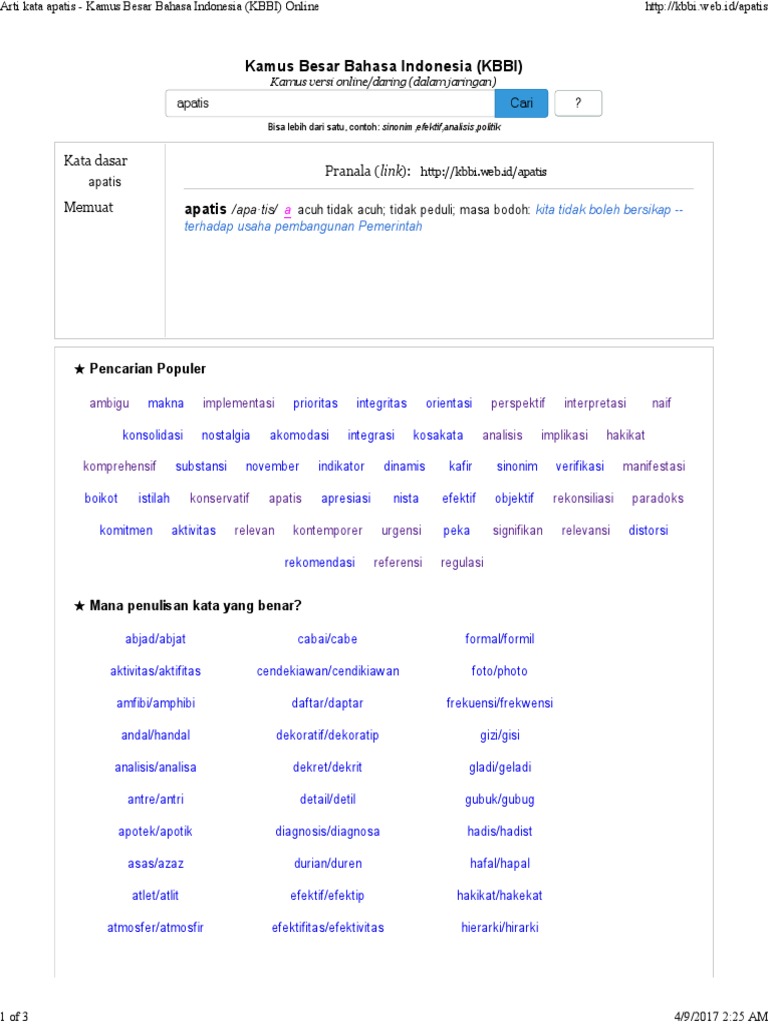 Arti kata apatis - Kamus Besar Bahasa Indonesia (KBBI) Online

http://kbbi.web.id/apatis

Kamus Besar Bahasa Indonesia (KBBI)

Kamus versi online/daring (dalam jaringan)

apatis

Cari

?

Bisa lebih dari satu, contoh: sinonim,efektif,analisis,politik

Kata dasar

apatis

Memuat

Pranala (link): http://kbbi.web.id/apatis

apatis /apa·tis/ a acuh tidak acuh; tidak peduli; masa bodoh: kita tidak boleh bersikap -- terhadap usaha pembangunan Pemerintah

★ Pencarian Populer

ambigu makna implementasi prioritas integritas orientasi perspektif interpretasi naif konsolidasi nostalgia akomodasi integrasi kosakata analisis implikasi hakikat komprehensif substansi november indikator dinamis kafir sinonim verifikasi manifestasi boikot istilah konservatif apatis apresiasi nista efektif objektif rekonsiliasi paradoks komitmen aktivitas relevan kontemporer urgensi peka signifikan relevansi distorsi rekomendasi referensi regulasi

★ Mana penulisan kata yang benar?

abjad/abjat
aktivitas/aktifitas
amfibi/amphibi
andal/handal
analisis/analisa
antre/antri
apotek/apotik
asas/azaz
atlet/atlit
atmosfer/atmosfir

cabai/cabe
cendekiawan/cendikiawan
daftar/daptar
dekoratif/dekoratip
dekret/dekrit
detail/detil
diagnosis/diagnosa
durian/duren
efektif/efektip
efektifitas/efektivitas

formal/formil
foto/photo
frekuensi/frekwensi
gizi/gisi
gladi/geladi
gubuk/gubug
hadis/hadist
hafal/hapal
hakikat/hakekat
hierarki/hirarki

1 of 3

4/9/2017 2:25 AM